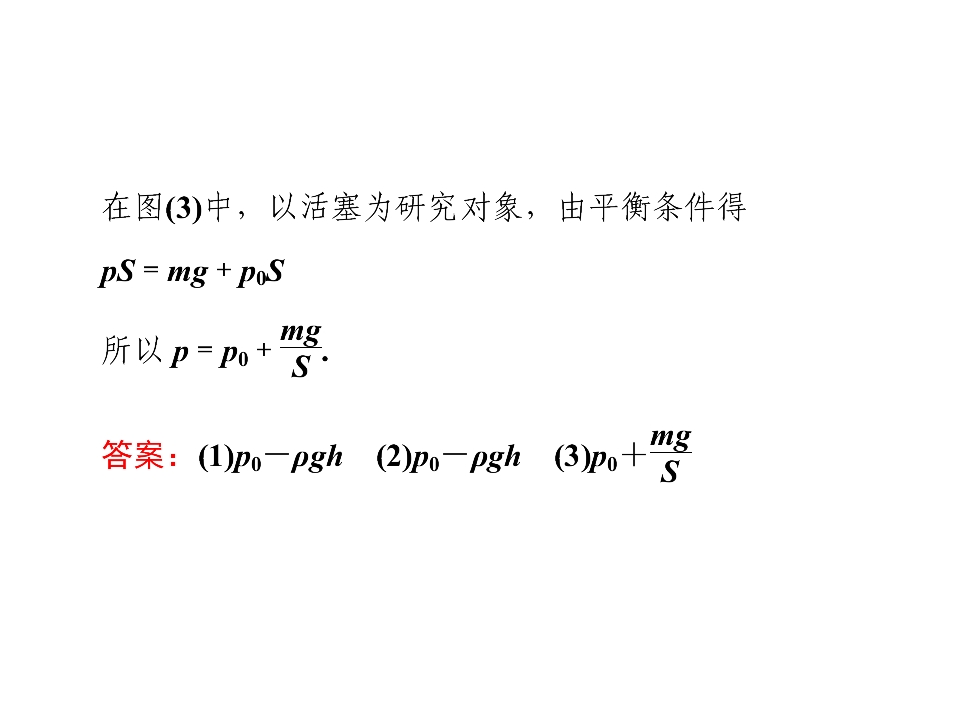 在图(3)中，以活塞为研究对象，由平衡条件得

$pS=mg+p_0S$

所以$p=p_0+\frac{mg}{S}$.

答案：(1)$p_0-\rho gh$ (2)$p_0-\rho gh$ (3)$p_0+\frac{mg}{S}$